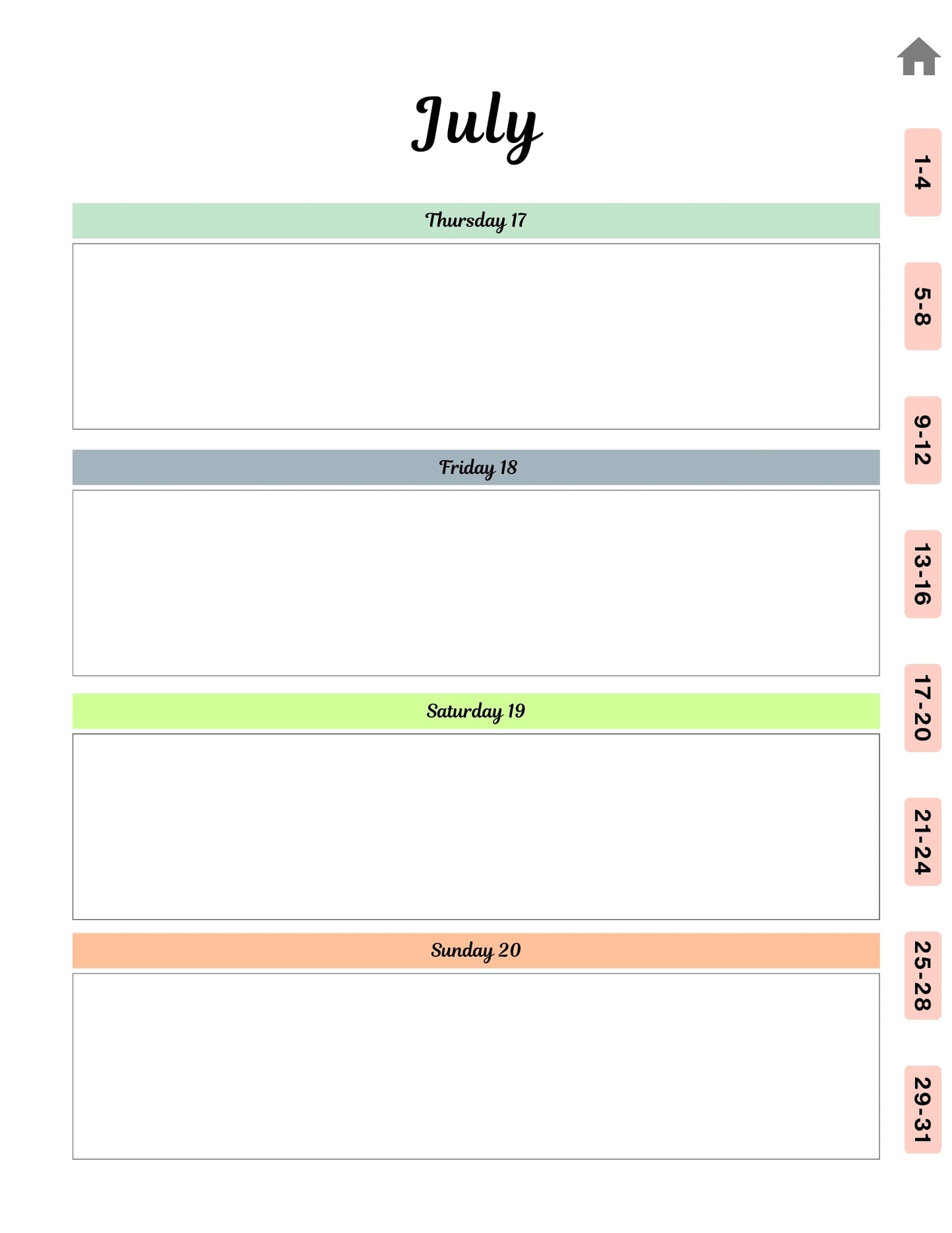 July

Thursday 17

Friday 18

Saturday 19

Sunday 20

1-4

5-8

9-12

13-16

17-20

21-24

25-28

29-31